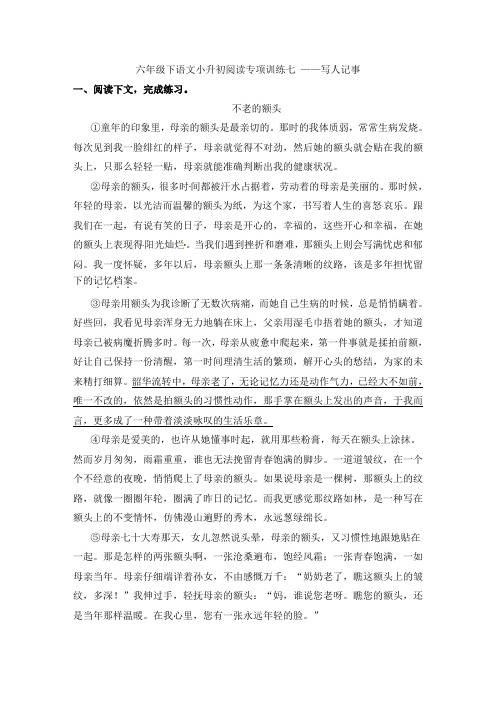 六年级下语文小升初阅读专项训练七 ——写人记事

一、阅读下文，完成练习。

不老的额头

①童年的印象里，母亲的额头是最亲切的。那时的我体质弱，常常生病发烧。每次见到我一脸绯红的样子，母亲就觉得不对劲，然后她的额头就会贴在我的额头上，只那么轻轻一贴，母亲就能准确判断出我的健康状况。

②母亲的额头，很多时间都被汗水占据着，劳动着的母亲是美丽的。那时候，年轻的母亲，以光洁而温馨的额头为纸，为这个家，书写着人生的喜怒哀乐。跟我们在一起，有说有笑的日子，母亲是开心的，幸福的，这些开心和幸福，在她的额头上表现得阳光灿烂。当我们遇到挫折和磨难，那额头上则会写满忧虑和郁闷。我一度怀疑，多年以后，母亲额头上那一条条清晰的纹路，该是多年担忧留下的记忆档案。

③母亲用额头为我诊断了无数次病痛，而她自己生病的时候，总是悄悄瞒着。好些回，我看见母亲浑身无力地躺在床上，父亲用湿毛巾捂着她的额头，才知道母亲已被病魔折腾多时。每一次，母亲从疲惫中爬起来，第一件事就是揉拍前额，好让自己保持一份清醒，第一时间理清生活的繁琐，解开心头的愁结，为家的未来精打细算。韶华流转中，母亲老了，无论记忆力还是动作气力，已经大不如前，唯一不改的，依然是拍额头的习惯性动作，那手掌在额头上发出的声音，于我而言，更多成了一种带着淡淡咏叹的生活乐章。

④母亲是爱美的，也许从她懂事时起，就用那些粉膏，每天在额头上涂抹。然而岁月匆匆，雨霜重重，谁也无法挽留青春饱满的脚步。一道道皱纹，在一个个不经意的夜晚，悄悄爬上了母亲的额头。如果说母亲是一棵树，那额头上的纹路，就像一圈圈年轮，圈满了昨日的记忆。而我更感觉那纹路如林，是一种写在额头上的不变情怀，仿佛漫山遍野的秀木，永远葱绿绵长。

⑤母亲七十大寿那天，女儿忽然说头晕，母亲的额头，又习惯性地跟她贴在一起。那是怎样的两张额头啊，一张沧桑遍布，饱经风霜；一张青春饱满，一如母亲当年。母亲仔细端详着孙女，不由感慨万千：“奶奶老了，瞧这额头上的皱纹，多深！”我伸过手，轻抚母亲的额头：“妈，谁说您老呀。瞧您的额头，还是当年那样温暖。在我心里，您有一张永远年轻的脸。”